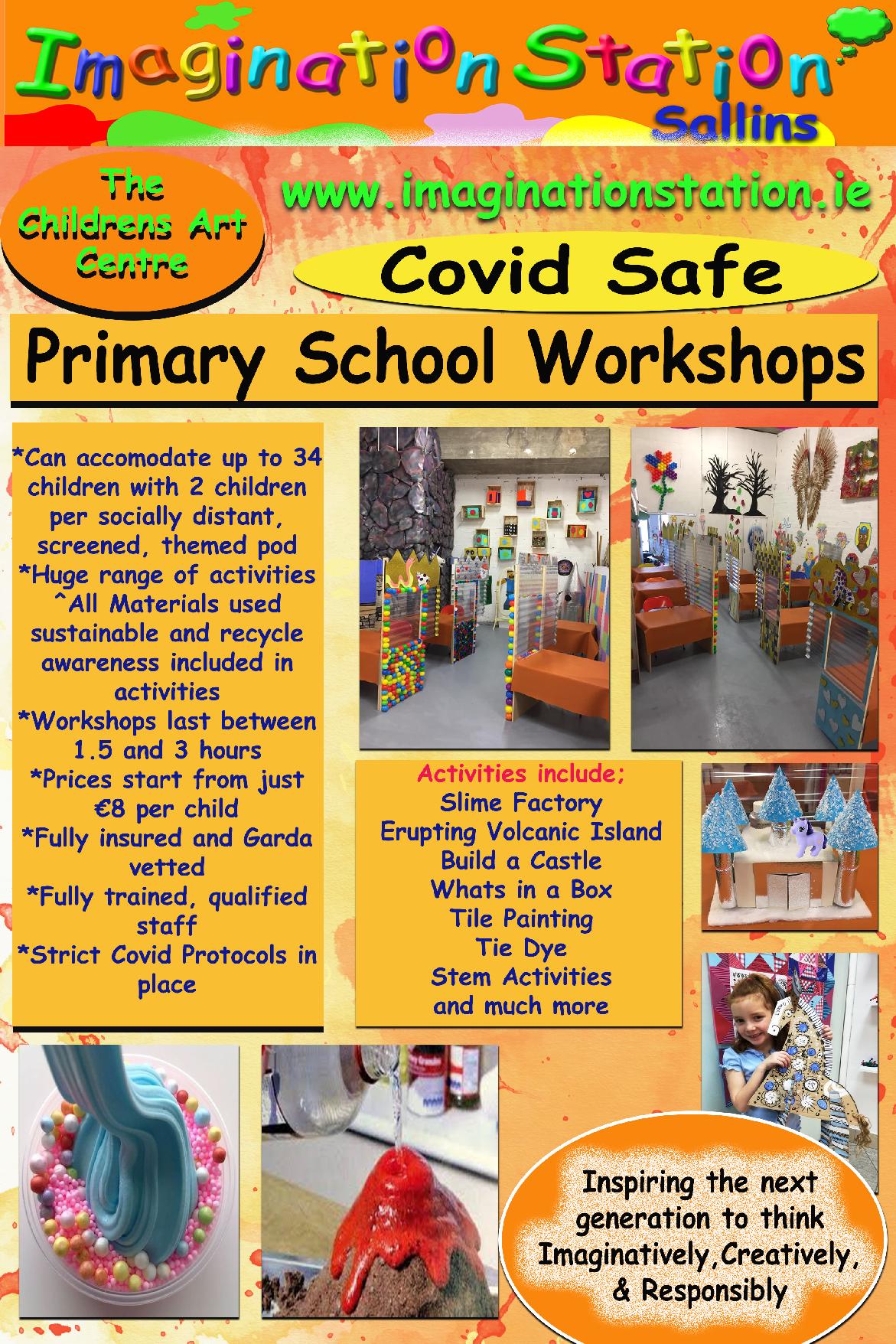 Imagination Station
Sallins

The Childrens Art Centre

www.imaginationstation.ie

Covid Safe

Primary School Workshops

*Can accomodate up to 34 children with 2 children per socially distant, screened, themed pod
*Huge range of activities
^All Materials used sustainable and recycle awareness included in activities
*Workshops last between 1.5 and 3 hours
*Prices start from just €8 per child
*Fully insured and Garda vetted
*Fully trained, qualified staff
*Strict Covid Protocols in place

Activities include;
Slime Factory
Erupting Volcanic Island
Build a Castle
Whats in a Box
Tile Painting
Tie Dye
Stem Activities
and much more

Inspiring the next generation to think Imaginatively,Creatively, & Responsibly